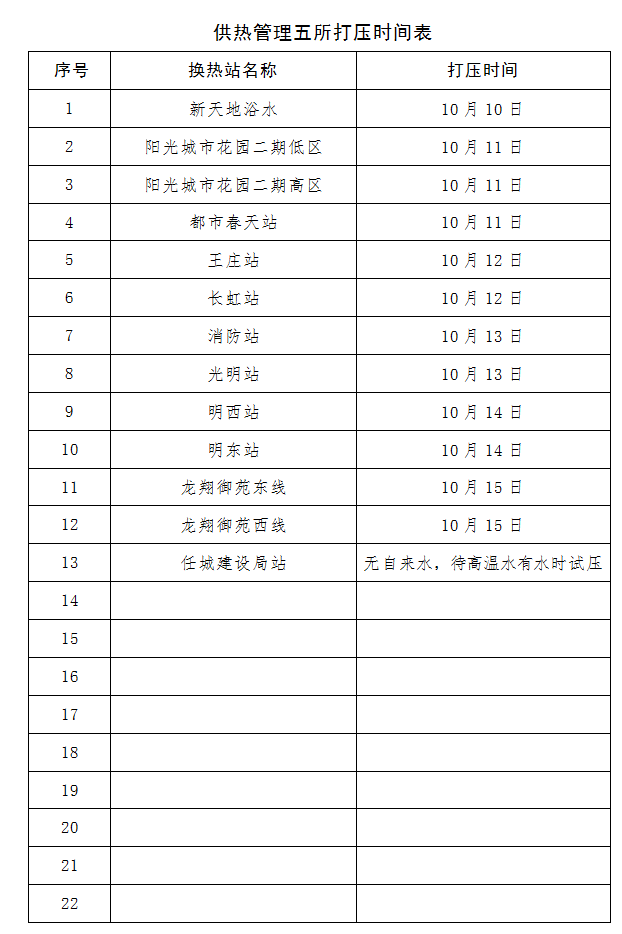 供热管理五所打压时间表

| 序号 | 换热站名称 | 打压时间 |
|---|---|---|
| 1 | 新天地浴水 | 10 月 10 日 |
| 2 | 阳光城市花园二期低区 | 10 月 11 日 |
| 3 | 阳光城市花园二期高区 | 10 月 11 日 |
| 4 | 都市春天站 | 10 月 11 日 |
| 5 | 王庄站 | 10 月 12 日 |
| 6 | 长虹站 | 10 月 12 日 |
| 7 | 消防站 | 10 月 13 日 |
| 8 | 光明站 | 10 月 13 日 |
| 9 | 明西站 | 10 月 14 日 |
| 10 | 明东站 | 10 月 14 日 |
| 11 | 龙翔御苑东线 | 10 月 15 日 |
| 12 | 龙翔御苑西线 | 10 月 15 日 |
| 13 | 任城建设局站 | 无自来水，待高温水有水时试压 |
| 14 | | |
| 15 | | |
| 16 | | |
| 17 | | |
| 18 | | |
| 19 | | |
| 20 | | |
| 21 | | |
| 22 | | |